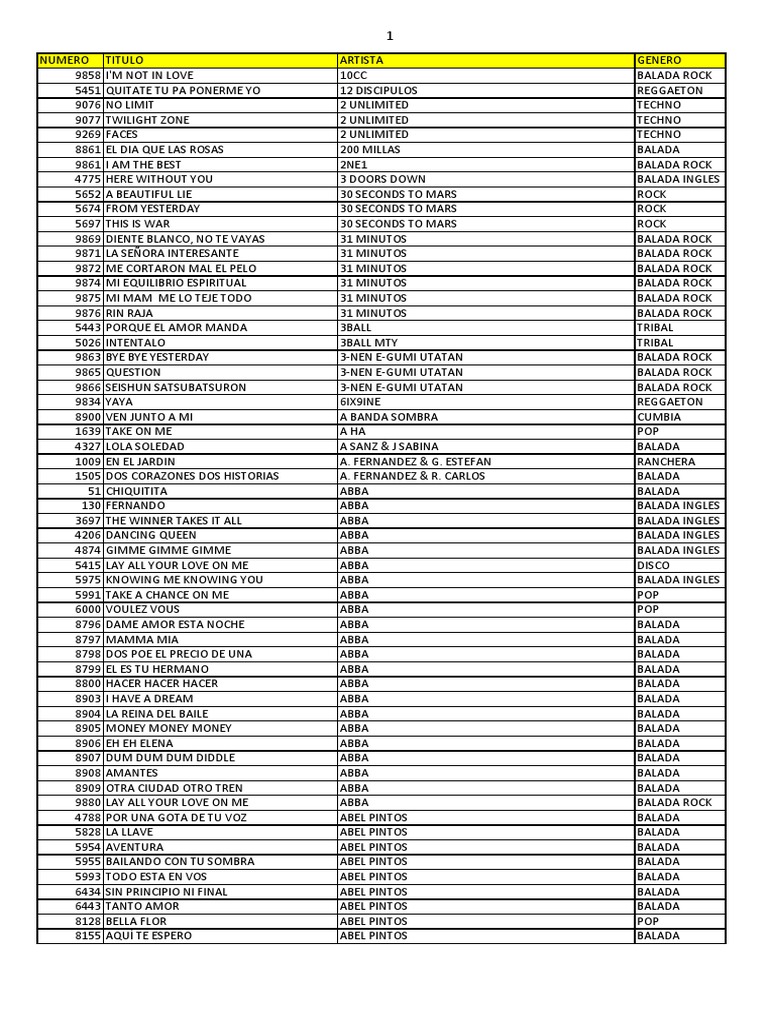 1

| NUMERO | TITULO | ARTISTA | GENERO |
|---|---|---|---|
| 9858 | I'M NOT IN LOVE | 10CC | BALADA ROCK |
| 5451 | QUITATE TU PA PONERME YO | 12 DISCIPULOS | REGGAETON |
| 9076 | NO LIMIT | 2 UNLIMITED | TECHNO |
| 9077 | TWILIGHT ZONE | 2 UNLIMITED | TECHNO |
| 9269 | FACES | 2 UNLIMITED | TECHNO |
| 8861 | EL DIA QUE LAS ROSAS | 200 MILLAS | BALADA |
| 9861 | I AM THE BEST | 2NE1 | BALADA ROCK |
| 4775 | HERE WITHOUT YOU | 3 DOORS DOWN | BALADA INGLES |
| 5652 | A BEAUTIFUL LIE | 30 SECONDS TO MARS | ROCK |
| 5674 | FROM YESTERDAY | 30 SECONDS TO MARS | ROCK |
| 5697 | THIS IS WAR | 30 SECONDS TO MARS | ROCK |
| 9869 | DIENTE BLANCO, NO TE VAYAS | 31 MINUTOS | BALADA ROCK |
| 9871 | LA SEÑORA INTERESANTE | 31 MINUTOS | BALADA ROCK |
| 9872 | ME CORTARON MAL EL PELO | 31 MINUTOS | BALADA ROCK |
| 9874 | MI EQUILIBRIO ESPIRITUAL | 31 MINUTOS | BALADA ROCK |
| 9875 | MI MAM ME LO TEJE TODO | 31 MINUTOS | BALADA ROCK |
| 9876 | RIN RAJA | 31 MINUTOS | BALADA ROCK |
| 5443 | PORQUE EL AMOR MANDA | 3BALL | TRIBAL |
| 5026 | INTENTALO | 3BALL MTY | TRIBAL |
| 9863 | BYE BYE YESTERDAY | 3-NEN E-GUMI UTATAN | BALADA ROCK |
| 9865 | QUESTION | 3-NEN E-GUMI UTATAN | BALADA ROCK |
| 9866 | SEISHUN SATSUBATSURON | 3-NEN E-GUMI UTATAN | BALADA ROCK |
| 9834 | YAYA | 6IX9INE | REGGAETON |
| 8900 | VEN JUNTO A MI | A BANDA SOMBRA | CUMBIA |
| 1639 | TAKE ON ME | A HA | POP |
| 4327 | LOLA SOLEDAD | A SANZ & J SABINA | BALADA |
| 1009 | EN EL JARDIN | A. FERNANDEZ & G. ESTEFAN | RANCHERA |
| 1505 | DOS CORAZONES DOS HISTORIAS | A. FERNANDEZ & R. CARLOS | BALADA |
| 51 | CHIQUITITA | ABBA | BALADA |
| 130 | FERNANDO | ABBA | BALADA INGLES |
| 3697 | THE WINNER TAKES IT ALL | ABBA | BALADA INGLES |
| 4206 | DANCING QUEEN | ABBA | BALADA INGLES |
| 4874 | GIMME GIMME GIMME | ABBA | BALADA INGLES |
| 5415 | LAY ALL YOUR LOVE ON ME | ABBA | DISCO |
| 5975 | KNOWING ME KNOWING YOU | ABBA | BALADA INGLES |
| 5991 | TAKE A CHANCE ON ME | ABBA | POP |
| 6000 | VOULEZ VOUS | ABBA | POP |
| 8796 | DAME AMOR ESTA NOCHE | ABBA | BALADA |
| 8797 | MAMMA MIA | ABBA | BALADA |
| 8798 | DOS POE EL PRECIO DE UNA | ABBA | BALADA |
| 8799 | EL ES TU HERMANO | ABBA | BALADA |
| 8800 | HACER HACER HACER | ABBA | BALADA |
| 8903 | I HAVE A DREAM | ABBA | BALADA |
| 8904 | LA REINA DEL BAILE | ABBA | BALADA |
| 8905 | MONEY MONEY MONEY | ABBA | BALADA |
| 8906 | EH EH ELENA | ABBA | BALADA |
| 8907 | DUM DUM DUM DIDDLE | ABBA | BALADA |
| 8908 | AMANTES | ABBA | BALADA |
| 8909 | OTRA CIUDAD OTRO TREN | ABBA | BALADA |
| 9880 | LAY ALL YOUR LOVE ON ME | ABBA | BALADA ROCK |
| 4788 | POR UNA GOTA DE TU VOZ | ABEL PINTOS | BALADA |
| 5828 | LA LLAVE | ABEL PINTOS | BALADA |
| 5954 | AVENTURA | ABEL PINTOS | BALADA |
| 5955 | BAILANDO CON TU SOMBRA | ABEL PINTOS | BALADA |
| 5993 | TODO ESTA EN VOS | ABEL PINTOS | BALADA |
| 6434 | SIN PRINCIPIO NI FINAL | ABEL PINTOS | BALADA |
| 6443 | TANTO AMOR | ABEL PINTOS | BALADA |
| 8128 | BELLA FLOR | ABEL PINTOS | POP |
| 8155 | AQUI TE ESPERO | ABEL PINTOS | BALADA |